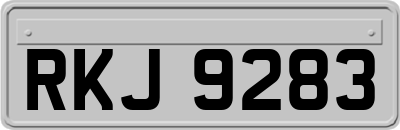 RKJ 9283